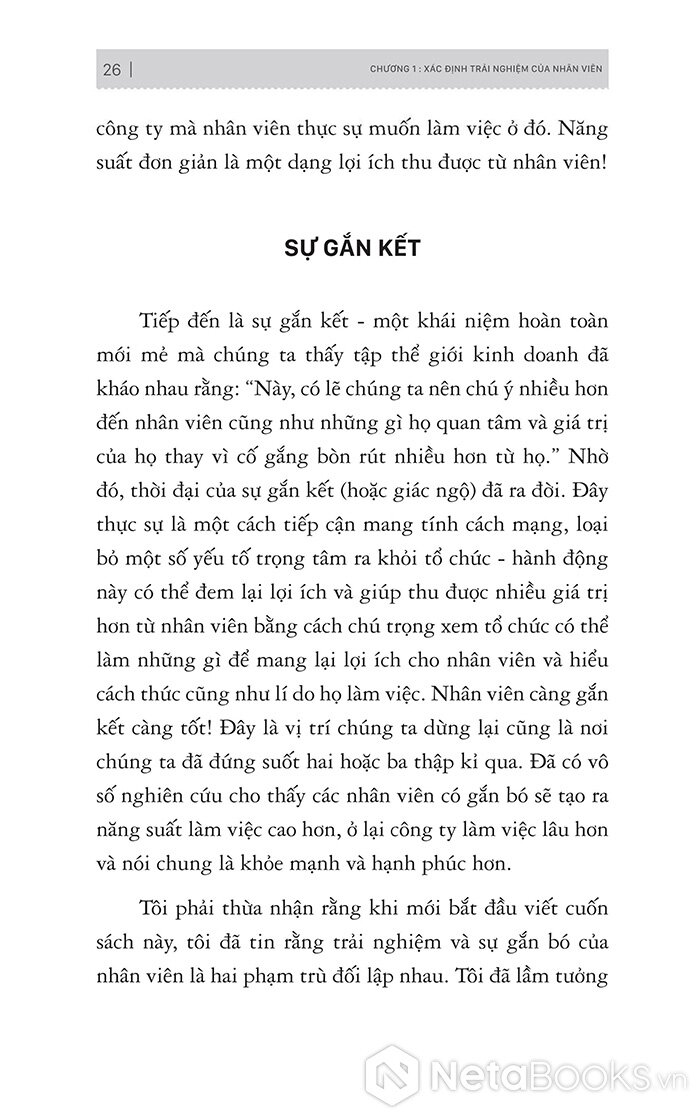 26 | CHƯƠNG 1 : XÁC ĐỊNH TRẢI NGHIỆM CỦA NHÂN VIÊN

công ty mà nhân viên thực sự muốn làm việc ở đó. Năng suất đơn giản là một dạng lợi ích thu được từ nhân viên!

SỰ GẮN KẾT

Tiếp đến là sự gắn kết - một khái niệm hoàn toàn mới mẻ mà chúng ta thấy tập thể giới kinh doanh đã kháo nhau rằng: "Này, có lẽ chúng ta nên chú ý nhiều hơn đến nhân viên cũng như những gì họ quan tâm và giá trị của họ thay vì cố gắng bòn rút nhiều hơn từ họ." Nhờ đó, thời đại của sự gắn kết (hoặc giác ngộ) đã ra đời. Đây thực sự là một cách tiếp cận mang tính cách mạng, loại bỏ một số yếu tố trọng tâm ra khỏi tổ chức - hành động này có thể đem lại lợi ích và giúp thu được nhiều giá trị hơn từ nhân viên bằng cách chú trọng xem tổ chức có thể làm những gì để mang lại lợi ích cho nhân viên và hiểu cách thức cũng như lí do họ làm việc. Nhân viên càng gắn kết càng tốt! Đây là vị trí chúng ta dừng lại cũng là nơi chúng ta đã đứng suốt hai hoặc ba thập kỉ qua. Đã có vô số nghiên cứu cho thấy các nhân viên có gắn bó sẽ tạo ra năng suất làm việc cao hơn, ở lại công ty làm việc lâu hơn và nói chung là khỏe mạnh và hạnh phúc hơn.

Tôi phải thừa nhận rằng khi mới bắt đầu viết cuốn sách này, tôi đã tin rằng trải nghiệm và sự gắn bó của nhân viên là hai phạm trù đối lập nhau. Tôi đã lầm tưởng

NetaBooks.vn